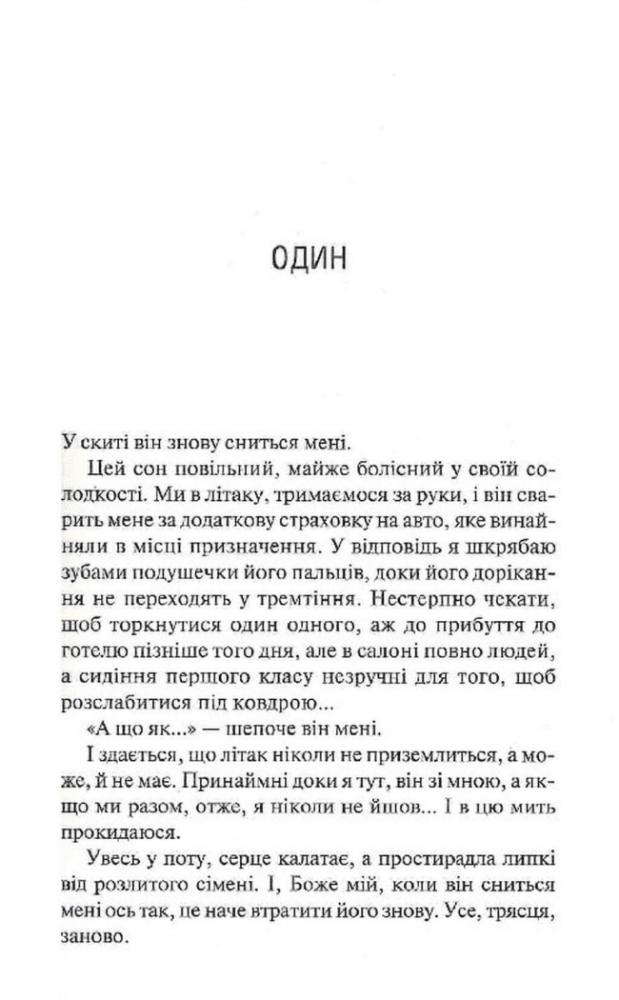 ОДИН

У скиті він знову сниться мені.

Цей сон повільний, майже болісний у своїй солодкості. Ми в літаку, тримаємося за руки, і він сварить мене за додаткову страховку на авто, яке винайняли в місці призначення. У відповідь я шкрябаю зубами подушечки його пальців, доки його дорікання не переходять у тремтіння. Нестерпно чекати, щоб торкнутися один одного, аж до прибуття до готелю пізніше того дня, але в салоні повно людей, а сидіння першого класу незручні для того, щоб розслабитися під ковдрою...

«А що як...» — шепоче він мені.

І здається, що літак ніколи не приземлиться, а може, й не має. Принаймні доки я тут, він зі мною, а якщо ми разом, отже, я ніколи не йшов... І в цю мить прокидаюся.

Увесь у поту, серце калатає, а простирадла липкі від розлитого сімені. І, Боже мій, коли він сниться мені ось так, це наче втратити його знову. Усе, трясця, заново.